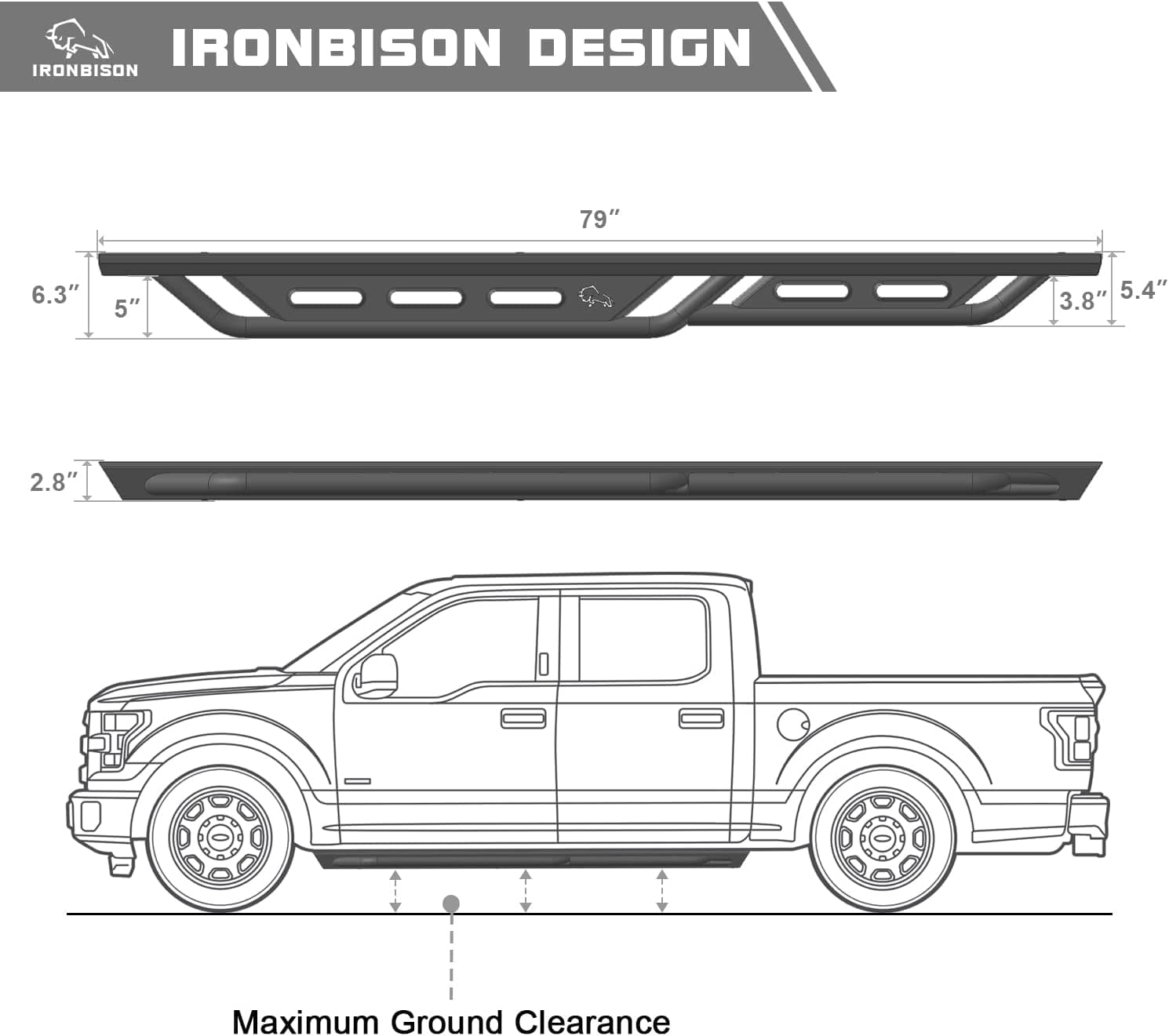 IRONBISON

IRONBISON DESIGN

79″

6.3″

5″

3.8″

5.4″

2.8″

Maximum Ground Clearance